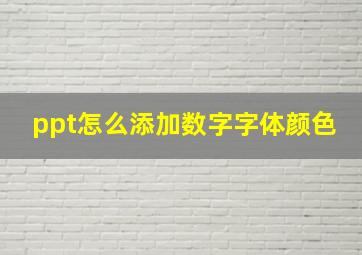 ppt怎么添加数字字体颜色